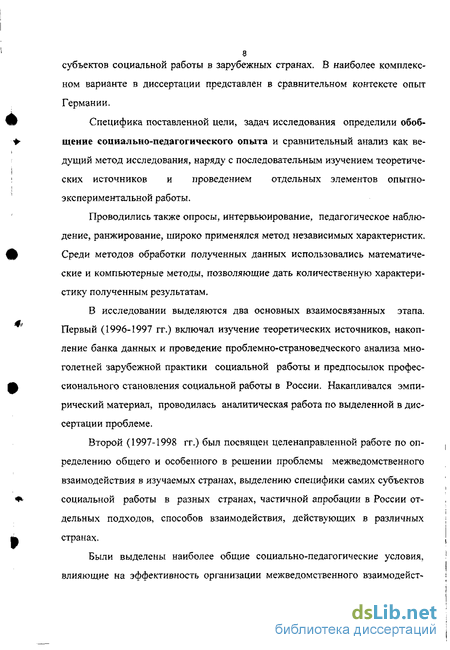 8

субъектов социальной работы в зарубежных странах. В наиболее комплексном варианте в диссертации представлен в сравнительном контексте опыт Германии.

Специфика поставленной цели, задач исследования определили обобщение социально-педагогического опыта и сравнительный анализ как ведущий метод исследования, наряду с последовательным изучением теоретических источников и проведением отдельных элементов опытно-экспериментальной работы.

Проводились также опросы, интервьюирование, педагогическое наблюдение, ранжирование, широко применялся метод независимых характеристик. Среди методов обработки полученных данных использовались математические и компьютерные методы, позволяющие дать количественную характеристику полученным результатам.

В исследовании выделяются два основных взаимосвязанных этапа. Первый (1996-1997 гг.) включал изучение теоретических источников, накопление банка данных и проведение проблемно-страноведческого анализа многолетней зарубежной практики социальной работы и предпосылок профессионального становления социальной работы в России. Накапливался эмпирический материал, проводилась аналитическая работа по выделенной в диссертации проблеме.

Второй (1997-1998 гг.) был посвящен целенаправленной работе по определению общего и особенного в решении проблемы межведомственного взаимодействия в изучаемых странах, выделению специфики самих субъектов социальной работы в разных странах, частичной апробации в России отдельных подходов, способов взаимодействия, действующих в различных странах.

Были выделены наиболее общие социально-педагогические условия, влияющие на эффективность организации межведомственного взаимодейст-

dsLib.net
библиотека диссертаций